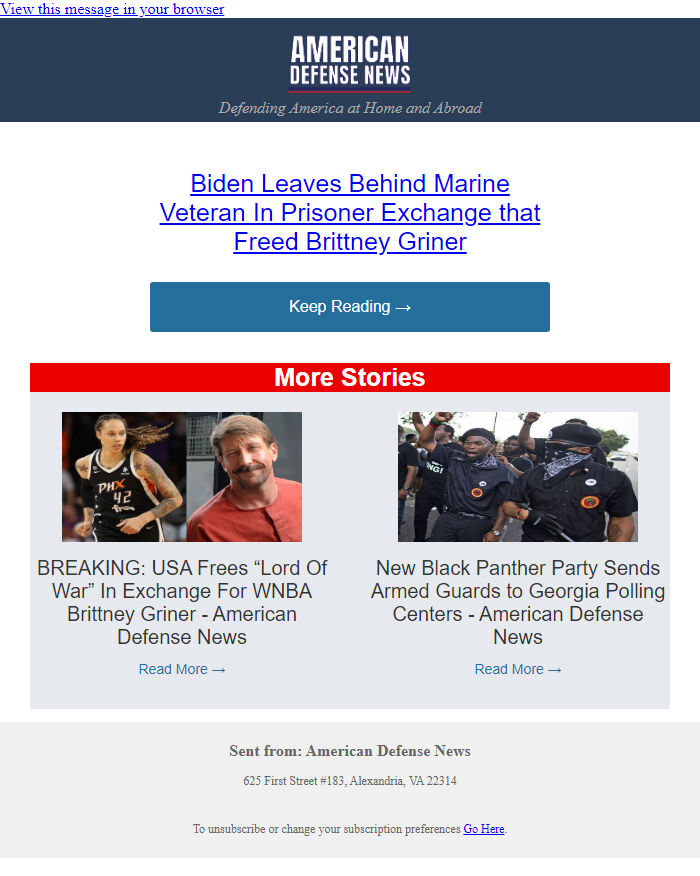 View this message in your browser

AMERICAN DEFENSE NEWS

Defending America at Home and Abroad

Biden Leaves Behind Marine Veteran In Prisoner Exchange that Freed Brittney Griner

Keep Reading →

More Stories

PHX 42

BREAKING: USA Frees “Lord Of War” In Exchange For WNBA Brittney Griner - American Defense News

Read More →

New Black Panther Party Sends Armed Guards to Georgia Polling Centers - American Defense News

Read More →

Sent from: American Defense News

625 First Street #183, Alexandria, VA 22314

To unsubscribe or change your subscription preferences Go Here.